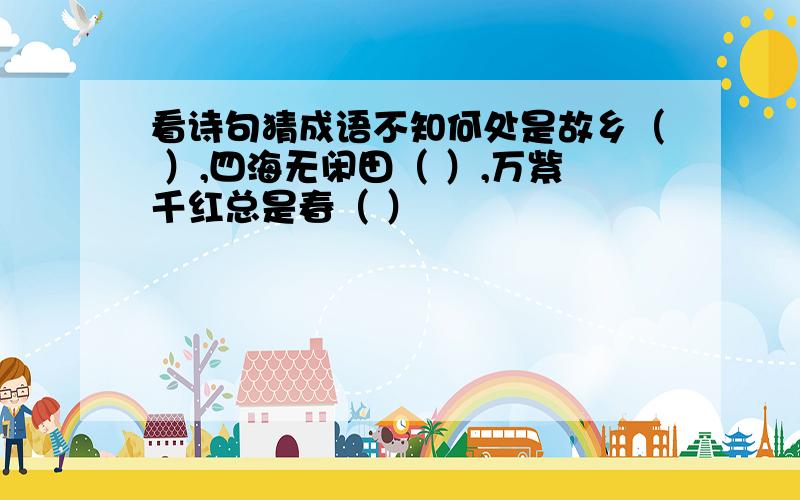 看诗句猜成语不知何处是故乡（ ）,四海无闲田（ ）,万紫千红总是春（ ）